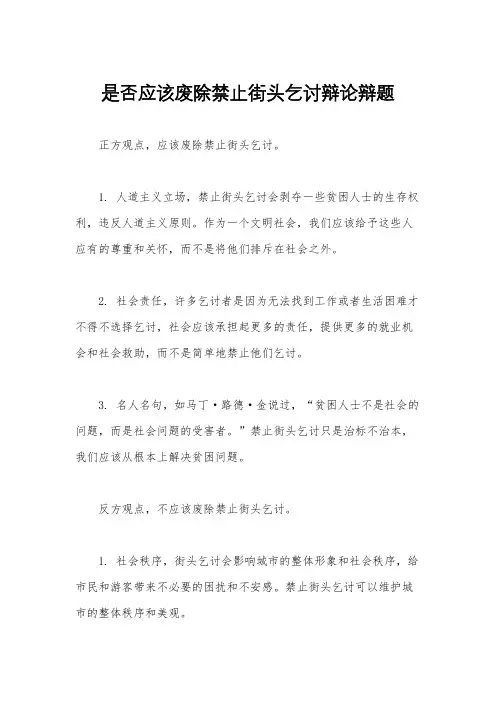 是否应该废除禁止街头乞讨辩论辩题

正方观点，应该废除禁止街头乞讨。

1. 人道主义立场，禁止街头乞讨会剥夺一些贫困人士的生存权利，违反人道主义原则。作为一个文明社会，我们应该给予这些人应有的尊重和关怀，而不是将他们排斥在社会之外。

2. 社会责任，许多乞讨者是因为无法找到工作或者生活困难才不得不选择乞讨，社会应该承担起更多的责任，提供更多的就业机会和社会救助，而不是简单地禁止他们乞讨。

3. 名人名句，如马丁·路德·金说过，“贫困人士不是社会的问题，而是社会问题的受害者。”禁止街头乞讨只是治标不治本，我们应该从根本上解决贫困问题。

反方观点，不应该废除禁止街头乞讨。

1. 社会秩序，街头乞讨会影响城市的整体形象和社会秩序，给市民和游客带来不必要的困扰和不安感。禁止街头乞讨可以维护城市的整体秩序和美观。